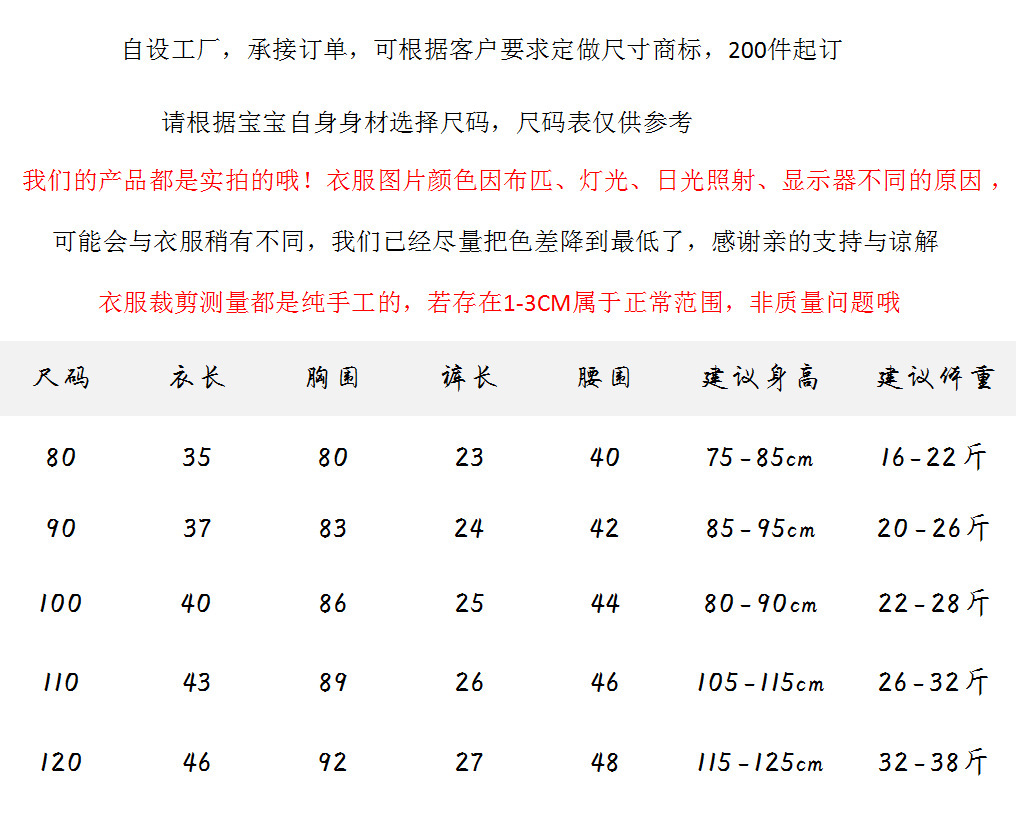 自设工厂，承接订单，可根据客户要求定做尺寸商标，200件起订

请根据宝宝自身身材选择尺码，尺码表仅供参考

我们的产品都是实拍的哦！衣服图片颜色因布匹、灯光、日光照射、显示器不同的原因，

可能会与衣服稍有不同，我们已经尽量把色差降到最低了，感谢亲的支持与谅解

衣服裁剪测量都是纯手工的，若存在1-3CM属于正常范围，非质量问题哦

| 尺码 | 衣长 | 胸围 | 裤长 | 腰围 | 建议身高 | 建议体重 |
|---|---|---|---|---|---|---|
| 80 | 35 | 80 | 23 | 40 | 75-85cm | 16-22斤 |
| 90 | 37 | 83 | 24 | 42 | 85-95cm | 20-26斤 |
| 100 | 40 | 86 | 25 | 44 | 80-90cm | 22-28斤 |
| 110 | 43 | 89 | 26 | 46 | 105-115cm | 26-32斤 |
| 120 | 46 | 92 | 27 | 48 | 115-125cm | 32-38斤 |